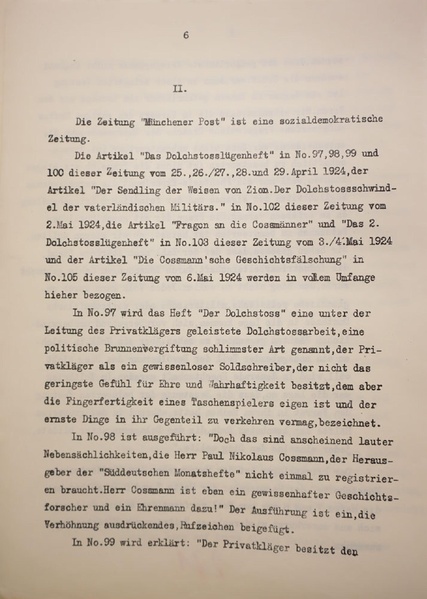 6

II.

Die Zeitung "Münchener Post" ist eine sozialdemokratische Zeitung.

Die Artikel "Das Dolchstosslügenheft" in No.97,98,99 und 100 dieser Zeitung vom 25.,26./27.,28.und 29.April 1924,der Artikel "Der Sendling der Weisen von Zion.Der Dolchstossschwindel der vaterländischen Militärs." in No.102 dieser Zeitung vom 2.Mai 1924,die Artikel "Fragen an die Cossmänner" und "Das 2. Dolchstosslügenheft" in No.103 dieser Zeitung vom 3./4.Mai 1924 und der Artikel "Die Cossmann'sche Geschichtsfälschung" in No.105 dieser Zeitung vom 6.Mai 1924 werden in vollem Umfange hieher bezogen.

In No.97 wird das Heft "Der Dolchstoss" eine unter der Leitung des Privatklägers geleistete Dolchstossarbeit,eine politische Brunnenvergiftung schlimmster Art genannt,der Privatkläger als ein gewissenloser Soldschreiber,der nicht das geringste Gefühl für Ehre und Wahrhaftigkeit besitzt,dem aber die Fingerfertigkeit eines Taschenspielers eigen ist und der ernste Dinge in ihr Gegenteil zu verkehren vermag,bezeichnet.

In No.98 ist ausgeführt: "Doch das sind anscheinend lauter Nebensächlichkeiten,die Herr Paul Nikolaus Cossmann,der Herausgeber der "Süddeutschen Monatshefte" nicht einmal zu registrieren braucht.Herr Cossmann ist eben ein gewissenhafter Geschichtsforscher und ein Ehrenmann dazu!" Der Ausführung ist ein,die Verhöhnung ausdrückendes,Rufzeichen beigefügt.

In No.99 wird erklärt: "Der Privatkläger besitzt den